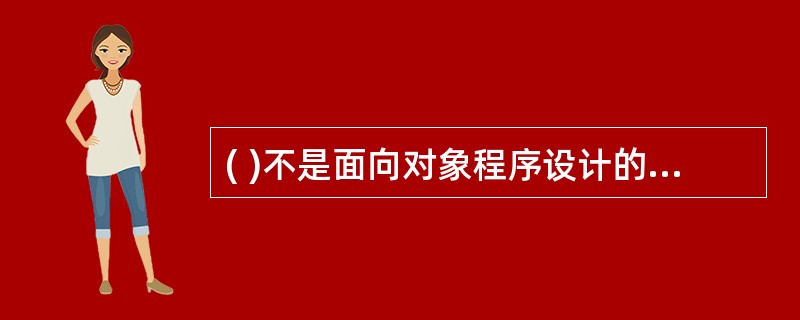 ( )不是面向对象程序设计的...